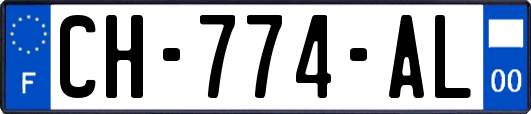 F

CH-774-AL

00